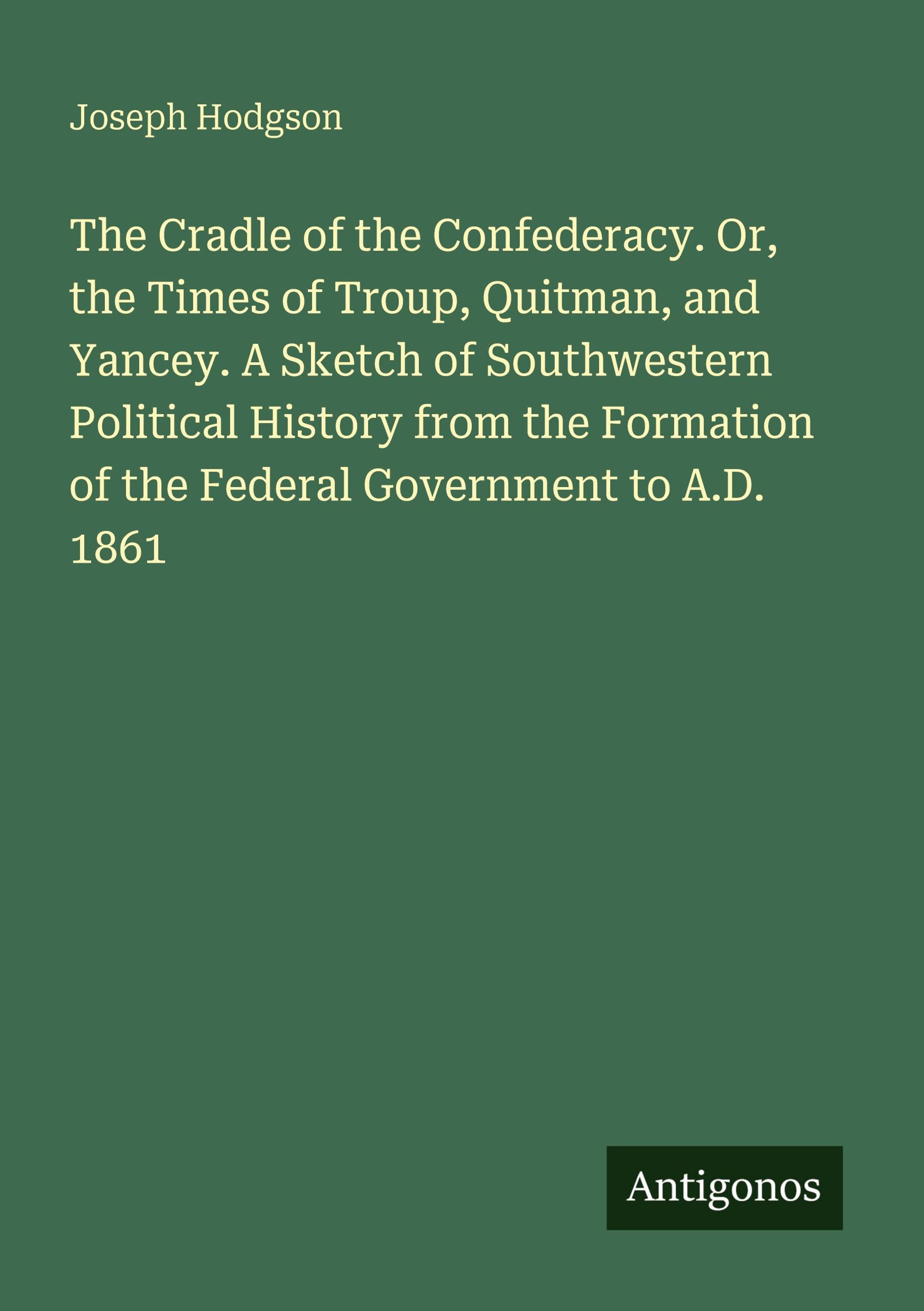 Joseph Hodgson

The Cradle of the Confederacy. Or, the Times of Troup, Quitman, and Yancey. A Sketch of Southwestern Political History from the Formation of the Federal Government to A.D. 1861

Antigonos